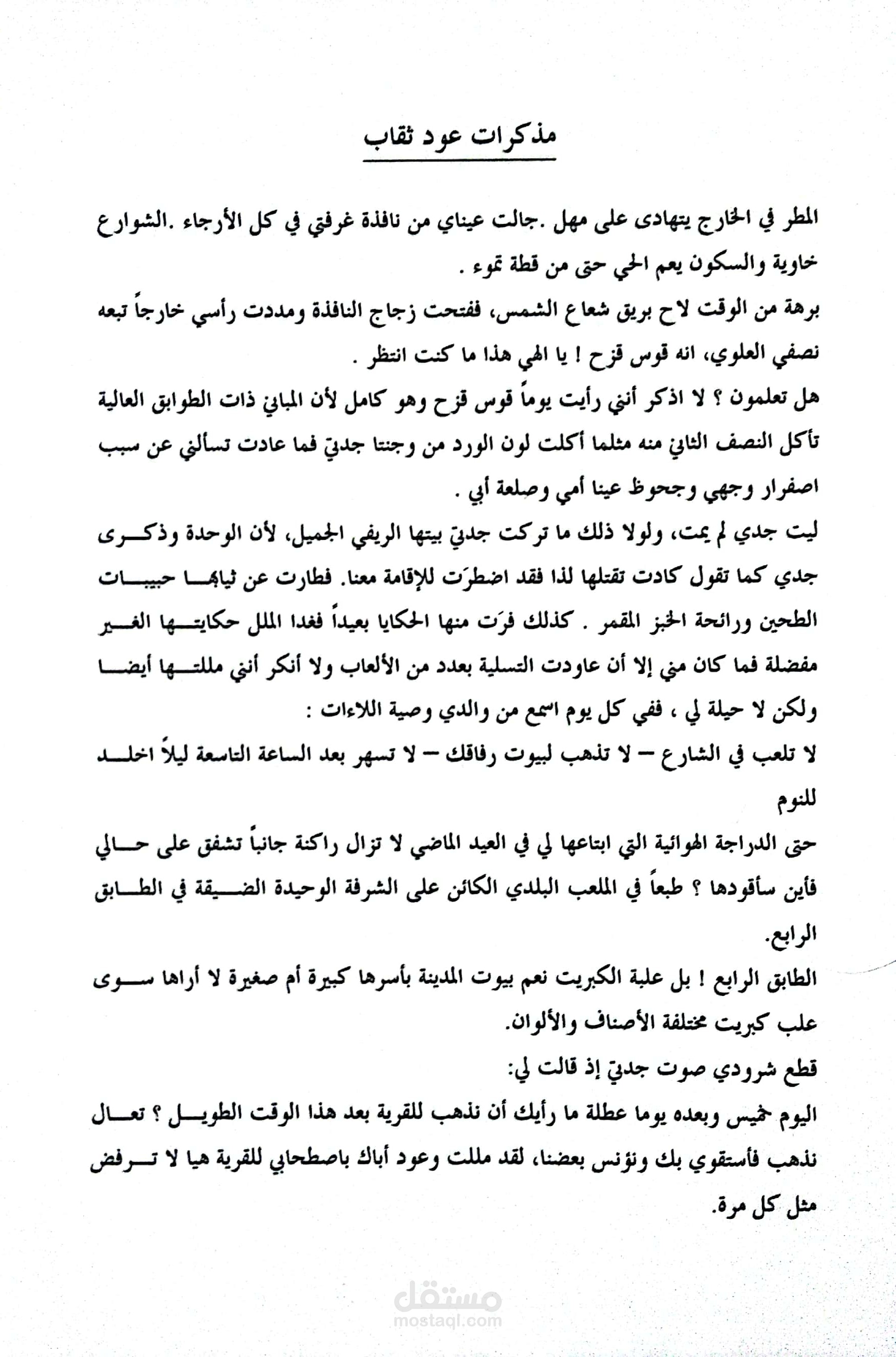 مذكرات عود ثقاب

المطر في الخارج يتهادى على مهل .جالت عيناي من نافذة غرفتي في كل الأرجاء .الشوارع خاوية والسكون يعم الحي حتى من قطة تموء .
برهة من الوقت لاح بريق شعاع الشمس، ففتحت زجاج النافذة ومددت رأسي خارجاً تبعه نصفي العلوي، انه قوس قزح ! يا الهي هذا ما كنت انتظر .
هل تعلمون ؟ لا اذكر أنني رأيت يوماً قوس قزح وهو كامل لأن المباني ذات الطوابق العالية تأكل النصف الثاني منه مثلما أكلت لون الورد من وجنتا جدتي فما عادت تسألني عن سبب اصفرار وجهي وجحوظ عينا أمي وصلعة أبي .
ليت جدي لم يمت، ولولا ذلك ما تركت جدتي بيتها الريفي الجميل، لأن الوحدة وذكرى جدي كما تقول كادت تقتلها لذا فقد اضطرَت للإقامة معنا. فطارت عن ثيابها حبيبات الطحين ورائحة الخبز المقمر . كذلك فرَت منها الحكايا بعيداً فغدا الملل حكايتها الغير مفضلة فما كان مني إلا أن عاودت التسلية بعدد من الألعاب ولا أنكر أنني مللتها أيضا ولكن لا حيلة لي ، ففي كل يوم اسمع من والدي وصية اللاءات :
لا تلعب في الشارع – لا تذهب لبيوت رفاقك – لا تسهر بعد الساعة التاسعة ليلاً اخلد للنوم
حتى الدراجة الهوائية التي ابتاعها لي في العيد الماضي لا تزال راكنة جانباً تشفق على حالي فأين سأقودها ؟ طبعاً في الملعب البلدي الكائن على الشرفة الوحيدة الضيقة في الطابق الرابع.
الطابق الرابع ! بل علبة الكبريت نعم بيوت المدينة بأسرها كبيرة أم صغيرة لا أراها سوى علب كبريت مختلفة الأصناف والألوان.
قطع شرودي صوت جدتي إذ قالت لي:
اليوم خميس وبعده يوما عطلة ما رأيك أن نذهب للقرية بعد هذا الوقت الطويل ؟ تعال نذهب فأستقوي بك ونؤنس بعضنا، لقد مللت وعود أباك باصطحابي للقرية هيا لا ترفض مثل كل مرة.

مستقل
mostaql.com